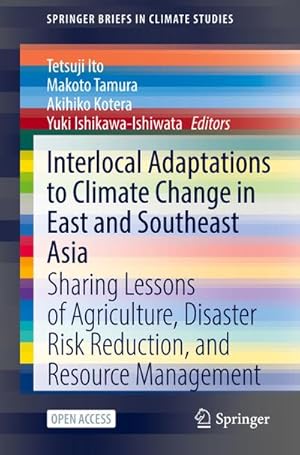 SPRINGER BRIEFS IN CLIMATE STUDIES

Tetsuji Ito
Makoto Tamura
Akihiko Kotera
Yuki Ishikawa-Ishiwata Editors

Interlocal Adaptations to Climate Change in East and Southeast Asia

Sharing Lessons of Agriculture, Disaster Risk Reduction, and Resource Management

OPEN ACCESS

Springer